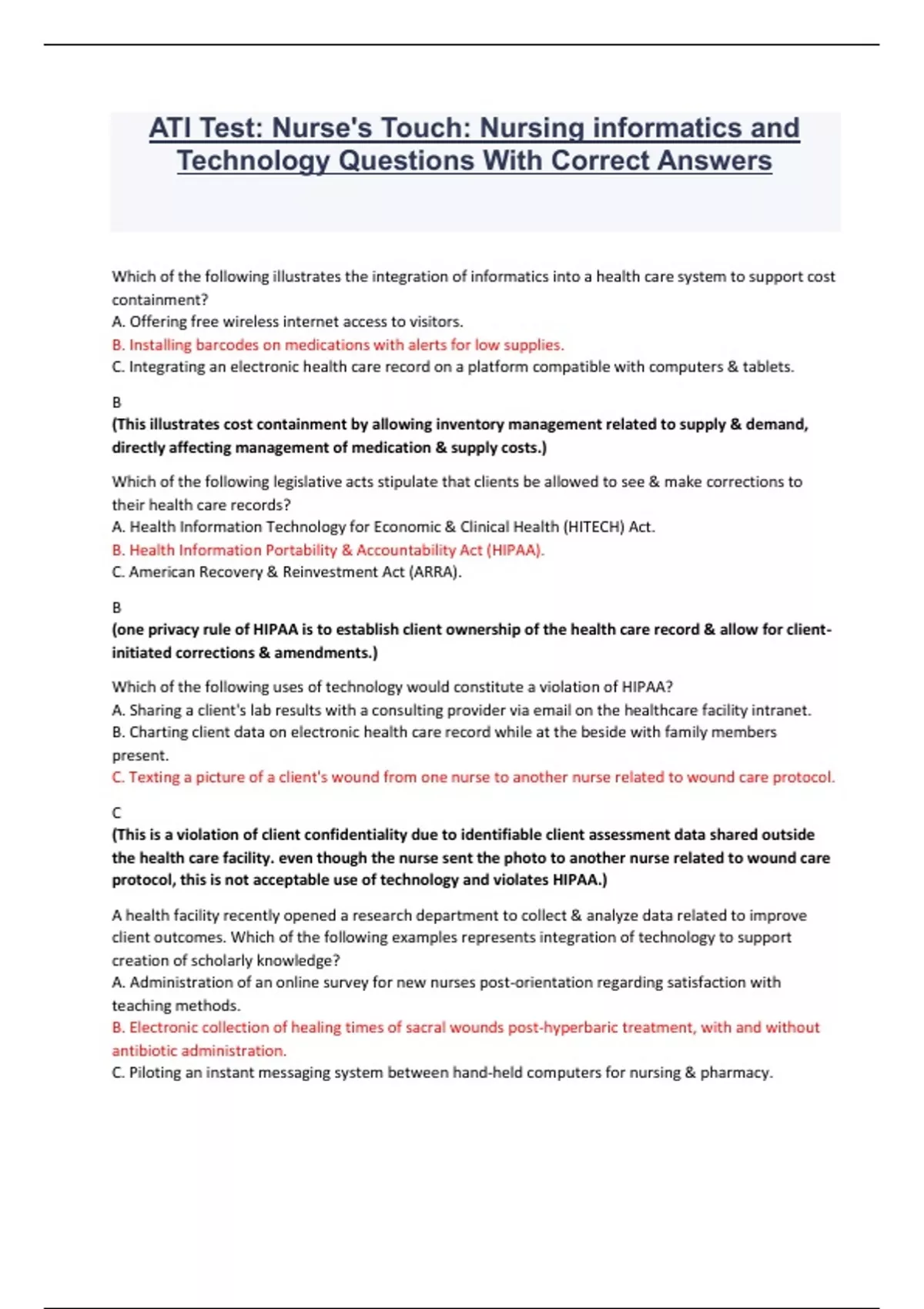 ATI Test: Nurse's Touch: Nursing informatics and Technology Questions With Correct Answers

Which of the following illustrates the integration of informatics into a health care system to support cost containment?
A. Offering free wireless internet access to visitors.
B. Installing barcodes on medications with alerts for low supplies.
C. Integrating an electronic health care record on a platform compatible with computers & tablets.

B
(This illustrates cost containment by allowing inventory management related to supply & demand, directly affecting management of medication & supply costs.)

Which of the following legislative acts stipulate that clients be allowed to see & make corrections to their health care records?
A. Health Information Technology for Economic & Clinical Health (HITECH) Act.
B. Health Information Portability & Accountability Act (HIPAA).
C. American Recovery & Reinvestment Act (ARRA).

B
(one privacy rule of HIPAA is to establish client ownership of the health care record & allow for client-initiated corrections & amendments.)

Which of the following uses of technology would constitute a violation of HIPAA?
A. Sharing a client's lab results with a consulting provider via email on the healthcare facility intranet.
B. Charting client data on electronic health care record while at the beside with family members present.
C. Texting a picture of a client's wound from one nurse to another nurse related to wound care protocol.

C
(This is a violation of client confidentiality due to identifiable client assessment data shared outside the health care facility. even though the nurse sent the photo to another nurse related to wound care protocol, this is not acceptable use of technology and violates HIPAA.)

A health facility recently opened a research department to collect & analyze data related to improve client outcomes. Which of the following examples represents integration of technology to support creation of scholarly knowledge?
A. Administration of an online survey for new nurses post-orientation regarding satisfaction with teaching methods.
B. Electronic collection of healing times of sacral wounds post-hyperbaric treatment, with and without antibiotic administration.
C. Piloting an instant messaging system between hand-held computers for nursing & pharmacy.